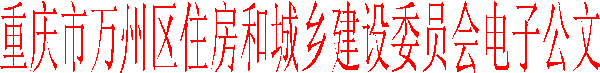 重庆市万州区住房和城乡建设委员会电子公文